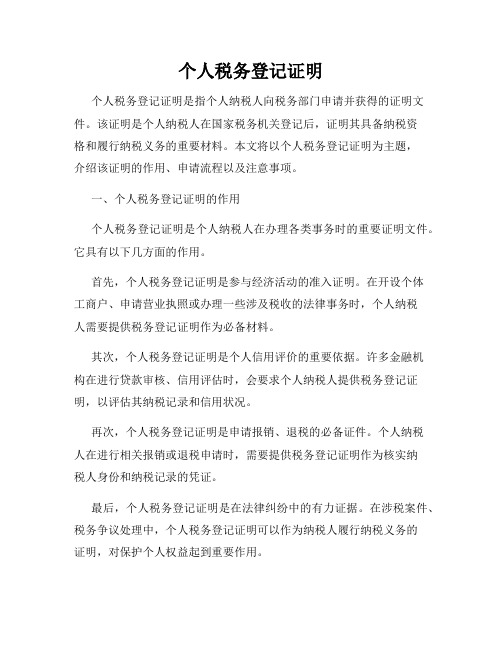 个人税务登记证明

个人税务登记证明是指个人纳税人向税务部门申请并获得的证明文件。该证明是个人纳税人在国家税务机关登记后，证明其具备纳税资格和履行纳税义务的重要材料。本文将以个人税务登记证明为主题，介绍该证明的作用、申请流程以及注意事项。

一、个人税务登记证明的作用

个人税务登记证明是个人纳税人在办理各类事务时的重要证明文件。它具有以下几方面的作用。

首先，个人税务登记证明是参与经济活动的准入证明。在开设个体工商户、申请营业执照或办理一些涉及税收的法律事务时，个人纳税人需要提供税务登记证明作为必备材料。

其次，个人税务登记证明是个人信用评价的重要依据。许多金融机构在进行贷款审核、信用评估时，会要求个人纳税人提供税务登记证明，以评估其纳税记录和信用状况。

再次，个人税务登记证明是申请报销、退税的必备证件。个人纳税人在进行相关报销或退税申请时，需要提供税务登记证明作为核实纳税人身份和纳税记录的凭证。

最后，个人税务登记证明是在法律纠纷中的有力证据。在涉税案件、税务争议处理中，个人税务登记证明可以作为纳税人履行纳税义务的证明，对保护个人权益起到重要作用。